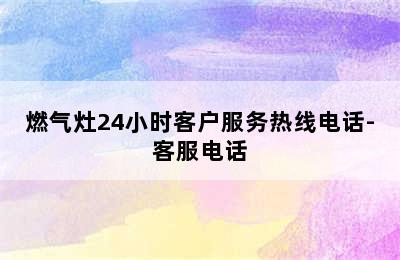 燃气灶24小时客户服务热线电话-客服电话